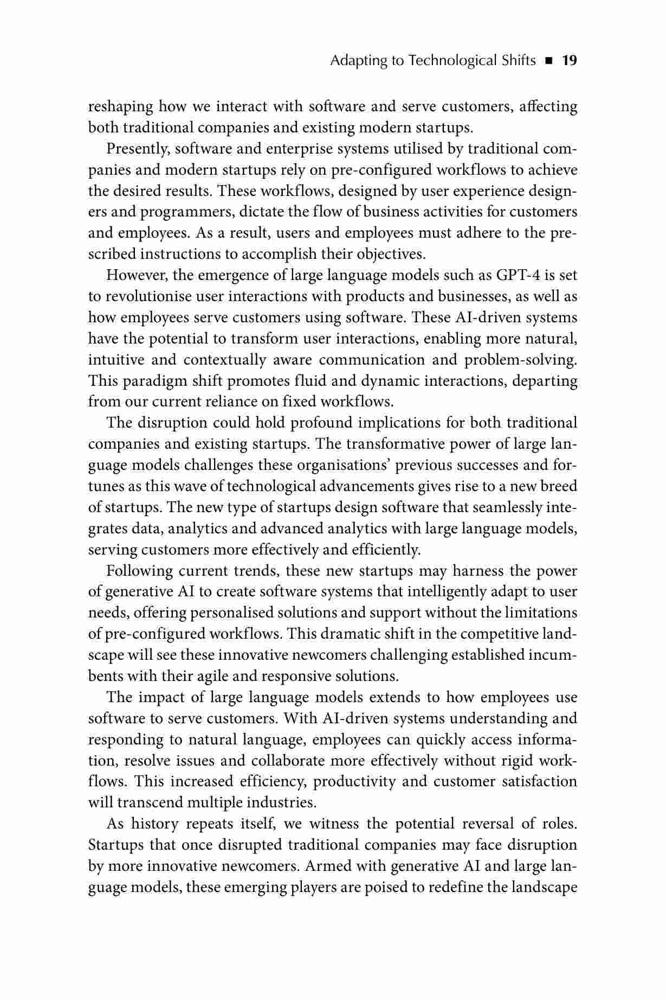 Adapting to Technological Shifts ■ 19

reshaping how we interact with software and serve customers, affecting both traditional companies and existing modern startups.

Presently, software and enterprise systems utilised by traditional companies and modern startups rely on pre-configured workflows to achieve the desired results. These workflows, designed by user experience designers and programmers, dictate the flow of business activities for customers and employees. As a result, users and employees must adhere to the prescribed instructions to accomplish their objectives.

However, the emergence of large language models such as GPT-4 is set to revolutionise user interactions with products and businesses, as well as how employees serve customers using software. These AI-driven systems have the potential to transform user interactions, enabling more natural, intuitive and contextually aware communication and problem-solving. This paradigm shift promotes fluid and dynamic interactions, departing from our current reliance on fixed workflows.

The disruption could hold profound implications for both traditional companies and existing startups. The transformative power of large language models challenges these organisations' previous successes and fortunes as this wave of technological advancements gives rise to a new breed of startups. The new type of startups design software that seamlessly integrates data, analytics and advanced analytics with large language models, serving customers more effectively and efficiently.

Following current trends, these new startups may harness the power of generative AI to create software systems that intelligently adapt to user needs, offering personalised solutions and support without the limitations of pre-configured workflows. This dramatic shift in the competitive landscape will see these innovative newcomers challenging established incumbents with their agile and responsive solutions.

The impact of large language models extends to how employees use software to serve customers. With AI-driven systems understanding and responding to natural language, employees can quickly access information, resolve issues and collaborate more effectively without rigid workflows. This increased efficiency, productivity and customer satisfaction will transcend multiple industries.

As history repeats itself, we witness the potential reversal of roles. Startups that once disrupted traditional companies may face disruption by more innovative newcomers. Armed with generative AI and large language models, these emerging players are poised to redefine the landscape